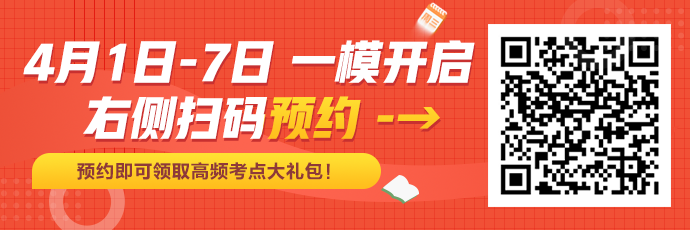 4月1日-7日 一模开启
右侧扫码预约 -→

预约即可领取高频考点大礼包！